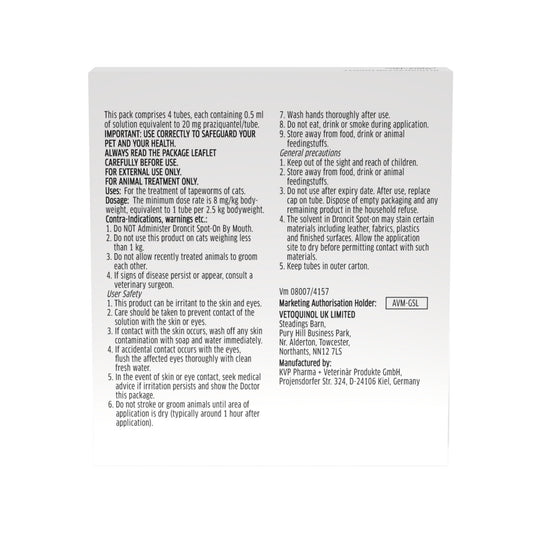 This pack comprises 4 tubes, each containing 0.5 ml of solution equivalent to 20 mg praziquantel/tube.
IMPORTANT: USE CORRECTLY TO SAFEGUARD YOUR PET AND YOUR HEALTH.
ALWAYS READ THE PACKAGE LEAFLET CAREFULLY BEFORE USE.
FOR EXTERNAL USE ONLY.
FOR ANIMAL TREATMENT ONLY.
Uses: For the treatment of tapeworms of cats.
Dosage: The minimum dose rate is 8 mg/kg bodyweight, equivalent to 1 tube per 2.5 kg bodyweight.
Contra-Indications, warnings etc.:
1. Do NOT Administer Droncit Spot-On By Mouth.
2. Do not use this product on cats weighing less than 1 kg.
3. Do not allow recently treated animals to groom each other.
4. If signs of disease persist or appear, consult a veterinary surgeon.
User Safety
1. This product can be irritant to the skin and eyes.
2. Care should be taken to prevent contact of the solution with the skin or eyes.
3. If contact with the skin occurs, wash off any skin contamination with soap and water immediately.
4. If accidental contact occurs with the eyes, flush the affected eyes thoroughly with clean fresh water.
5. In the event of skin or eye contact, seek medical advice if irritation persists and show the Doctor this package.
6. Do not stroke or groom animals until area of application is dry (typically around 1 hour after application).
7. Wash hands thoroughly after use.
8. Do not eat, drink or smoke during application.
9. Store away from food, drink or animal feedingstuffs.
General precautions
1. Keep out of the sight and reach of children.
2. Store away from food, drink or animal feedingstuffs.
3. Do not use after expiry date. After use, replace cap on tube. Dispose of empty packaging and any remaining product in the household refuse.
4. The solvent in Droncit Spot-on may stain certain materials including leather, fabrics, plastics and finished surfaces. Allow the application site to dry before permitting contact with such materials.
5. Keep tubes in outer carton.

Vm 08007/4157
Marketing Authorisation Holder: AVM-GSL
VETOQUINOL UK LIMITED
Steadings Barn,
Pury Hill Business Park,
Nr. Alderton, Towcester,
Northants, NN12 7LS
Manufactured by:
KVP Pharma + Veterinär Produkte GmbH,
Projensdorfer Str. 324, D-24106 Kiel, Germany